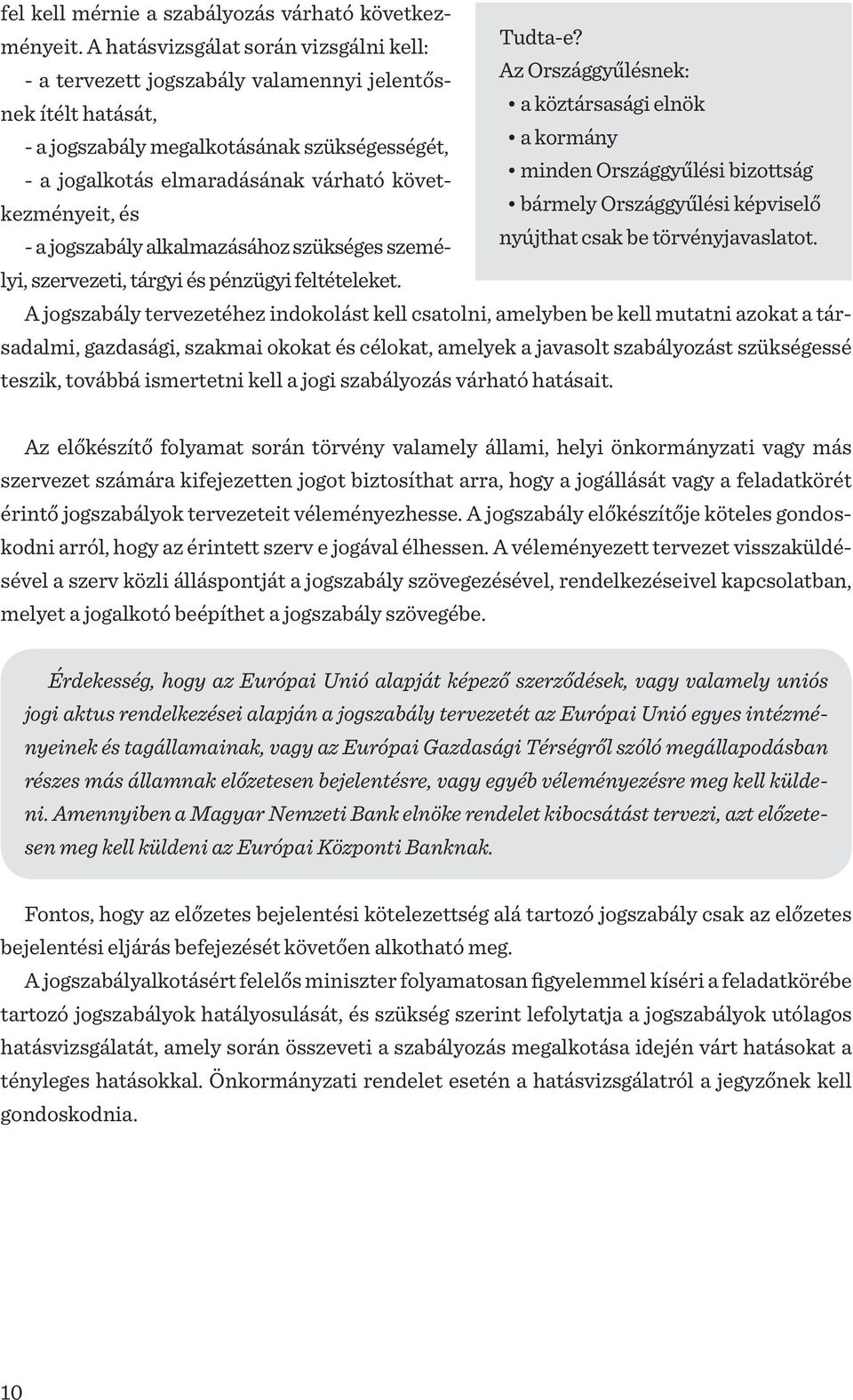 fel kell mérnie a szabályozás várható következményeit. A hatásvizsgálat során vizsgálni kell:
- a tervezett jogszabály valamennyi jelentősnek ítélt hatását,
- a jogszabály megalkotásának szükségességét,
- a jogalkotás elmaradásának várható következményeit, és
- a jogszabály alkalmazásához szükséges személyi, szervezeti, tárgyi és pénzügyi feltételeket.

Tudta-e?
Az Országgyűlésnek:
• a köztársasági elnök
• a kormány
• minden Országgyűlési bizottság
• bármely Országgyűlési képviselő
nyújthat csak be törvényjavaslatot.

A jogszabály tervezetéhez indokolást kell csatolni, amelyben be kell mutatni azokat a társadalmi, gazdasági, szakmai okokat és célokat, amelyek a javasolt szabályozást szükségessé teszik, továbbá ismertetni kell a jogi szabályozás várható hatásait.

Az előkészítő folyamat során törvény valamely állami, helyi önkormányzati vagy más szervezet számára kifejezetten jogot biztosíthat arra, hogy a jogállását vagy a feladatkörét érintő jogszabályok tervezeteit véleményezhesse. A jogszabály előkészítője köteles gondoskodni arról, hogy az érintett szerv e jogával élhessen. A véleményezett tervezet visszaküldésével a szerv közli álláspontját a jogszabály szövegezésével, rendelkezéseivel kapcsolatban, melyet a jogalkotó beépíthet a jogszabály szövegébe.

Érdekesség, hogy az Európai Unió alapját képező szerződések, vagy valamely uniós jogi aktus rendelkezései alapján a jogszabály tervezetét az Európai Unió egyes intézményeinek és tagállamainak, vagy az Európai Gazdasági Térségről szóló megállapodásban részes más államnak előzetesen bejelentésre, vagy egyéb véleményezésre meg kell küldeni. Amennyiben a Magyar Nemzeti Bank elnöke rendelet kibocsátást tervezi, azt előzetesen meg kell küldeni az Európai Központi Banknak.

Fontos, hogy az előzetes bejelentési kötelezettség alá tartozó jogszabály csak az előzetes bejelentési eljárás befejezését követően alkotható meg.

A jogszabályalkotásért felelős miniszter folyamatosan figyelemmel kíséri a feladatkörébe tartozó jogszabályok hatályosulását, és szükség szerint lefolytatja a jogszabályok utólagos hatásvizsgálatát, amely során összeveti a szabályozás megalkotása idején várt hatásokat a tényleges hatásokkal. Önkormányzati rendelet esetén a hatásvizsgálatról a jegyzőnek kell gondoskodnia.

10